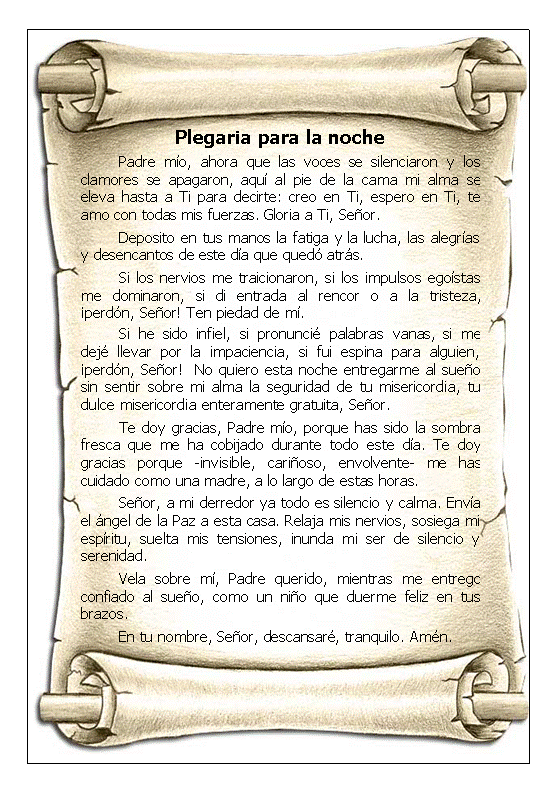 Plegaria para la noche

Padre mío, ahora que las voces se silenciaron y los clamores se apagaron, aquí al pie de la cama mi alma se eleva hasta a Ti para decirte: creo en Ti, espero en Ti, te amo con todas mis fuerzas. Gloria a Ti, Señor.

Deposito en tus manos la fatiga y la lucha, las alegrías y desencantos de este día que quedó atrás.

Si los nervios me traicionaron, si los impulsos egoístas me dominaron, si di entrada al rencor o a la tristeza, ¡perdón, Señor! Ten piedad de mí.

Si he sido infiel, si pronuncié palabras vanas, si me dejé llevar por la impaciencia, si fui espina para alguien, ¡perdón, Señor! No quiero esta noche entregarme al sueño sin sentir sobre mi alma la seguridad de tu misericordia, tu dulce misericordia enteramente gratuita, Señor.

Te doy gracias, Padre mío, porque has sido la sombra fresca que me ha cobijado durante todo este día. Te doy gracias porque -invisible, cariñoso, envolvente- me has cuidado como una madre, a lo largo de estas horas.

Señor, a mi derredor ya todo es silencio y calma. Envía el ángel de la Paz a esta casa. Relaja mis nervios, sosiega mi espíritu, suelta mis tensiones, inunda mi ser de silencio y serenidad.

Vela sobre mí, Padre querido, mientras me entrego confiado al sueño, como un niño que duerme feliz en tus brazos.

En tu nombre, Señor, descansaré, tranquilo. Amén.